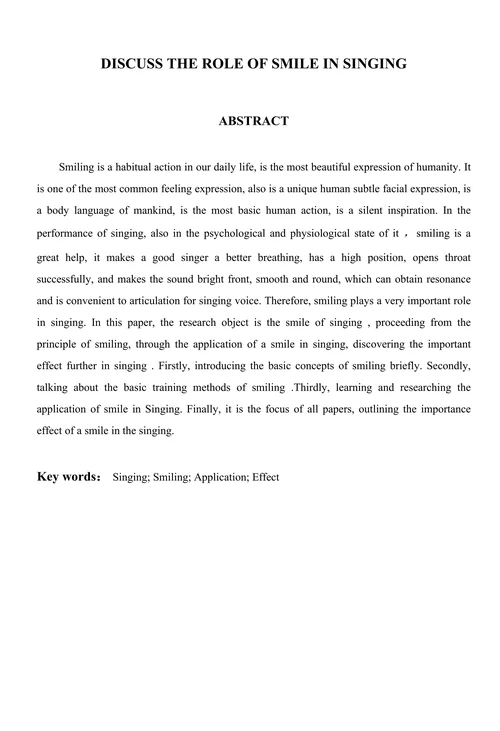 DISCUSS THE ROLE OF SMILE IN SINGING

ABSTRACT

Smiling is a habitual action in our daily life, is the most beautiful expression of humanity. It is one of the most common feeling expression, also is a unique human subtle facial expression, is a body language of mankind, is the most basic human action, is a silent inspiration. In the performance of singing, also in the psychological and physiological state of it ， smiling is a great help, it makes a good singer a better breathing, has a high position, opens throat successfully, and makes the sound bright front, smooth and round, which can obtain resonance and is convenient to articulation for singing voice. Therefore, smiling plays a very important role in singing. In this paper, the research object is the smile of singing , proceeding from the principle of smiling, through the application of a smile in singing, discovering the important effect further in singing . Firstly, introducing the basic concepts of smiling briefly. Secondly, talking about the basic training methods of smiling .Thirdly, learning and researching the application of smile in Singing. Finally, it is the focus of all papers, outlining the importance effect of a smile in the singing.

Key words： Singing; Smiling; Application; Effect